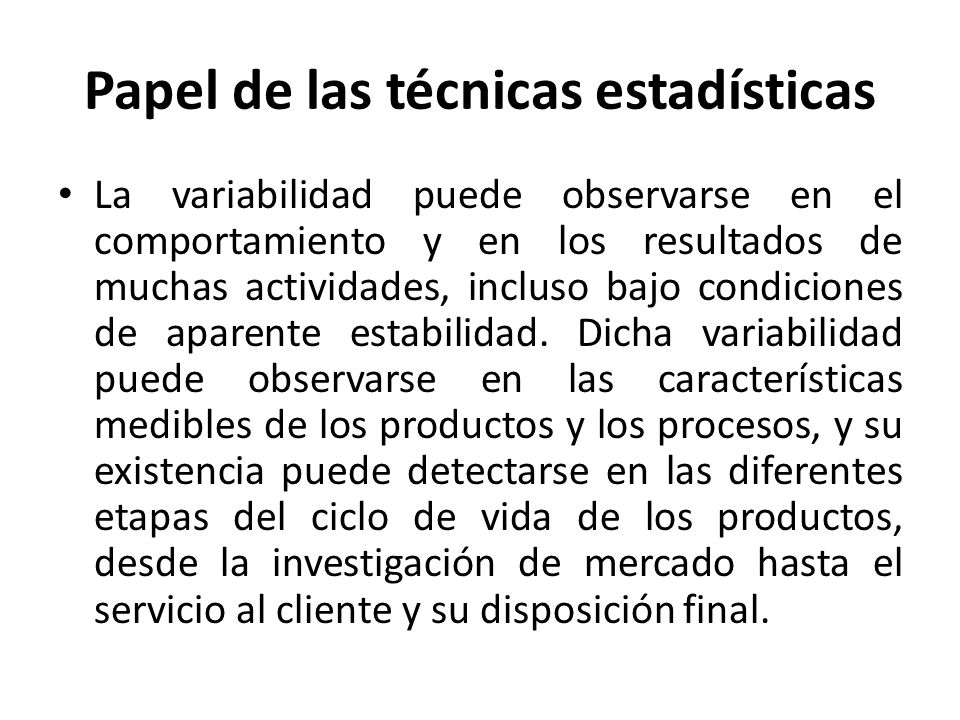 Papel de las técnicas estadísticas

• La variabilidad puede observarse en el comportamiento y en los resultados de muchas actividades, incluso bajo condiciones de aparente estabilidad. Dicha variabilidad puede observarse en las características medibles de los productos y los procesos, y su existencia puede detectarse en las diferentes etapas del ciclo de vida de los productos, desde la investigación de mercado hasta el servicio al cliente y su disposición final.